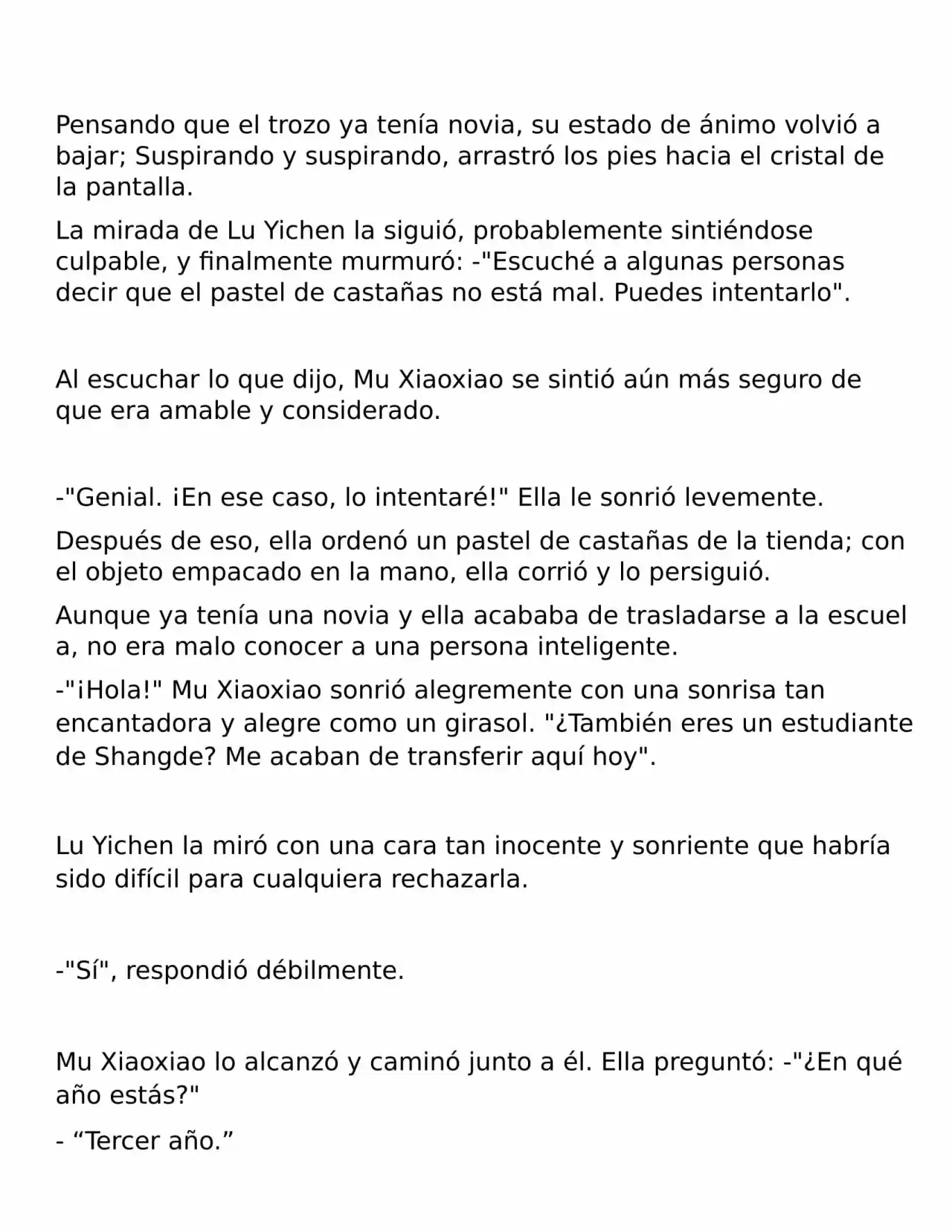 Pensando que el trozo ya tenía novia, su estado de ánimo volvió a bajar; Suspirando y suspirando, arrastró los pies hacia el cristal de la pantalla.

La mirada de Lu Yichen la siguió, probablemente sintiéndose culpable, y finalmente murmuró: -"Escuché a algunas personas decir que el pastel de castañas no está mal. Puedes intentarlo".

Al escuchar lo que dijo, Mu Xiaoxiao se sintió aún más seguro de que era amable y considerado.

-"Genial. ¡En ese caso, lo intentaré!" Ella le sonrió levemente.

Después de eso, ella ordenó un pastel de castañas de la tienda; con el objeto empacado en la mano, ella corrió y lo persiguió.

Aunque ya tenía una novia y ella acababa de trasladarse a la escuel a, no era malo conocer a una persona inteligente.

-"¡Hola!" Mu Xiaoxiao sonrió alegremente con una sonrisa tan encantadora y alegre como un girasol. "¿También eres un estudiante de Shangde? Me acaban de transferir aquí hoy".

Lu Yichen la miró con una cara tan inocente y sonriente que habría sido difícil para cualquiera rechazarla.

-"Sí", respondió débilmente.

Mu Xiaoxiao lo alcanzó y caminó junto a él. Ella preguntó: -"¿En qué año estás?"

- "Tercer año."